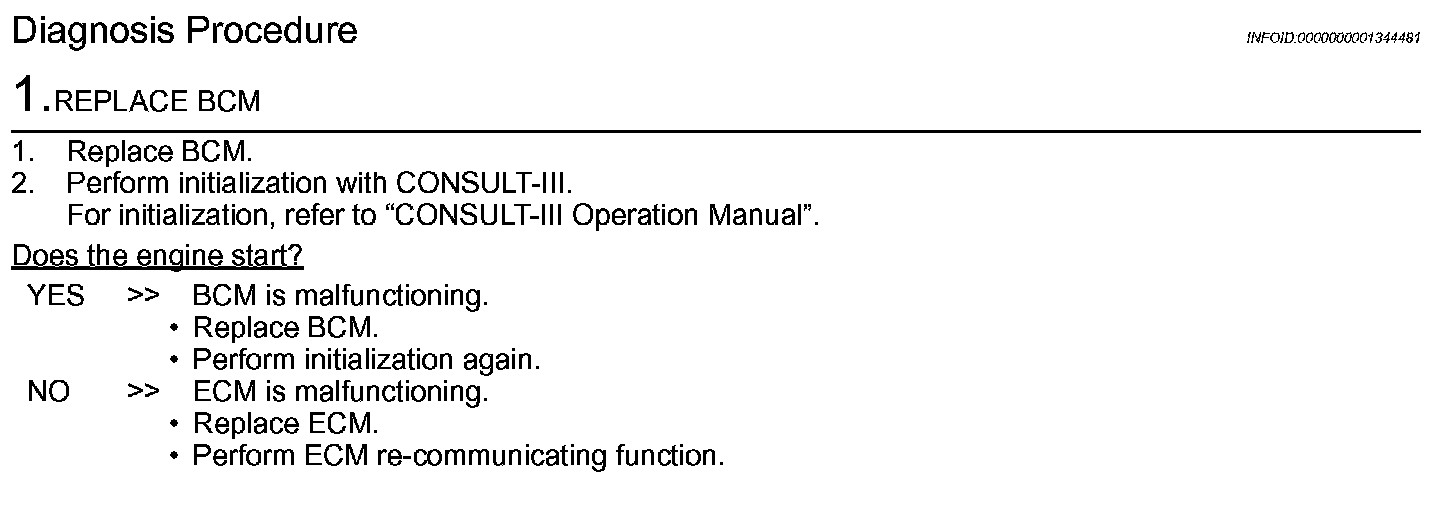 Diagnosis Procedure

INFOID:0000000001344481

1.REPLACE BCM

1. Replace BCM.
2. Perform initialization with CONSULT-III.
For initialization, refer to "CONSULT-III Operation Manual".

Does the engine start?

YES >> BCM is malfunctioning.
• Replace BCM.
• Perform initialization again.
NO >> ECM is malfunctioning.
• Replace ECM.
• Perform ECM re-communicating function.